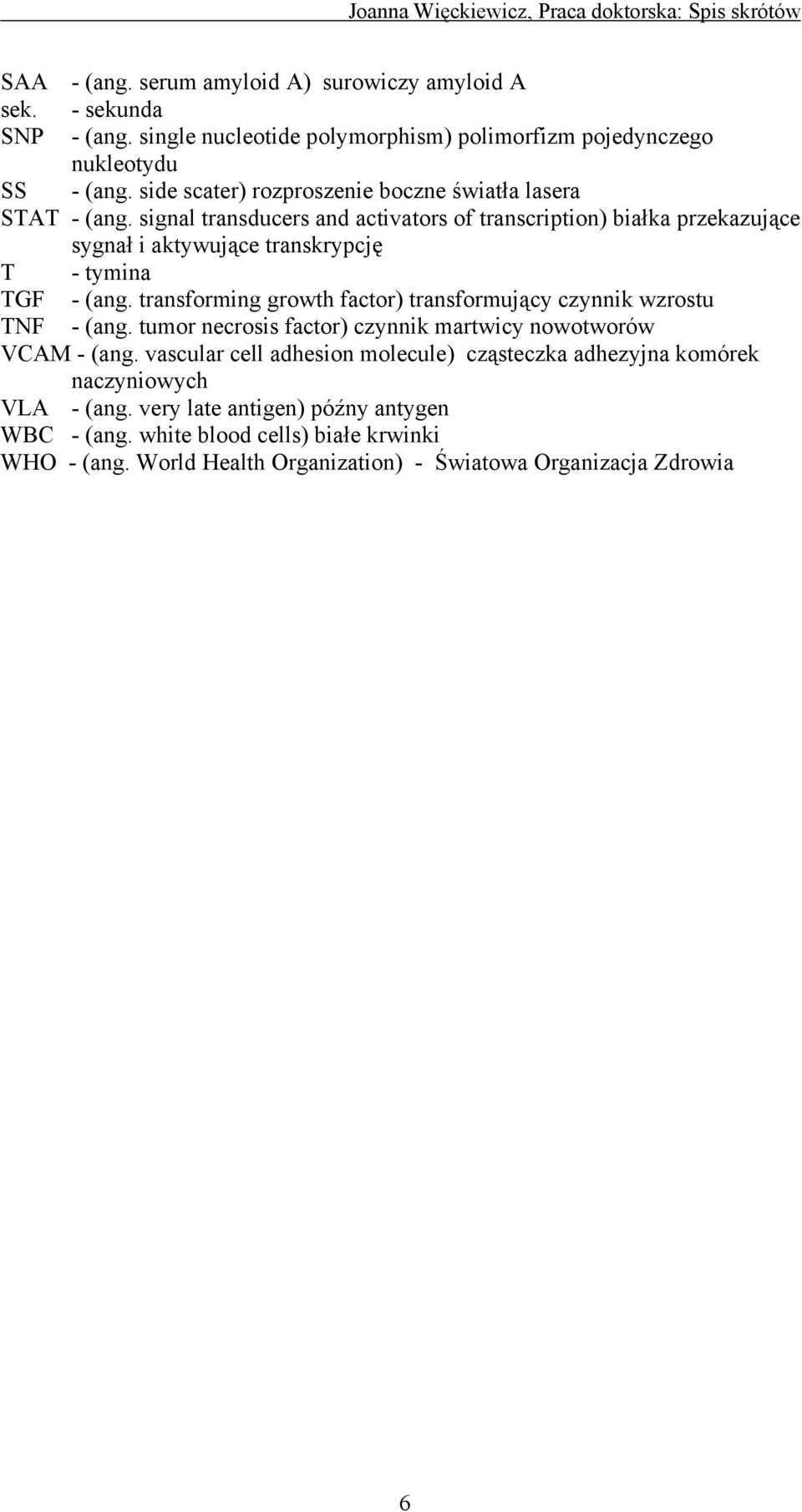 Joanna Więckiewicz, Praca doktorska: Spis skrótów

SAA - (ang. serum amyloid A) surowiczy amyloid A
sek. - sekunda
SNP - (ang. single nucleotide polymorphism) polimorfizm pojedynczego nukleotydu
SS - (ang. side scater) rozproszenie boczne światła lasera
STAT - (ang. signal transducers and activators of transcription) białka przekazujące sygnał i aktywujące transkrypcję
T - tymina
TGF - (ang. transforming growth factor) transformujący czynnik wzrostu
TNF - (ang. tumor necrosis factor) czynnik martwicy nowotworów
VCAM - (ang. vascular cell adhesion molecule) cząsteczka adhezyjna komórek naczyniowych
VLA - (ang. very late antigen) późny antygen
WBC - (ang. white blood cells) białe krwinki
WHO - (ang. World Health Organization) - Światowa Organizacja Zdrowia

6